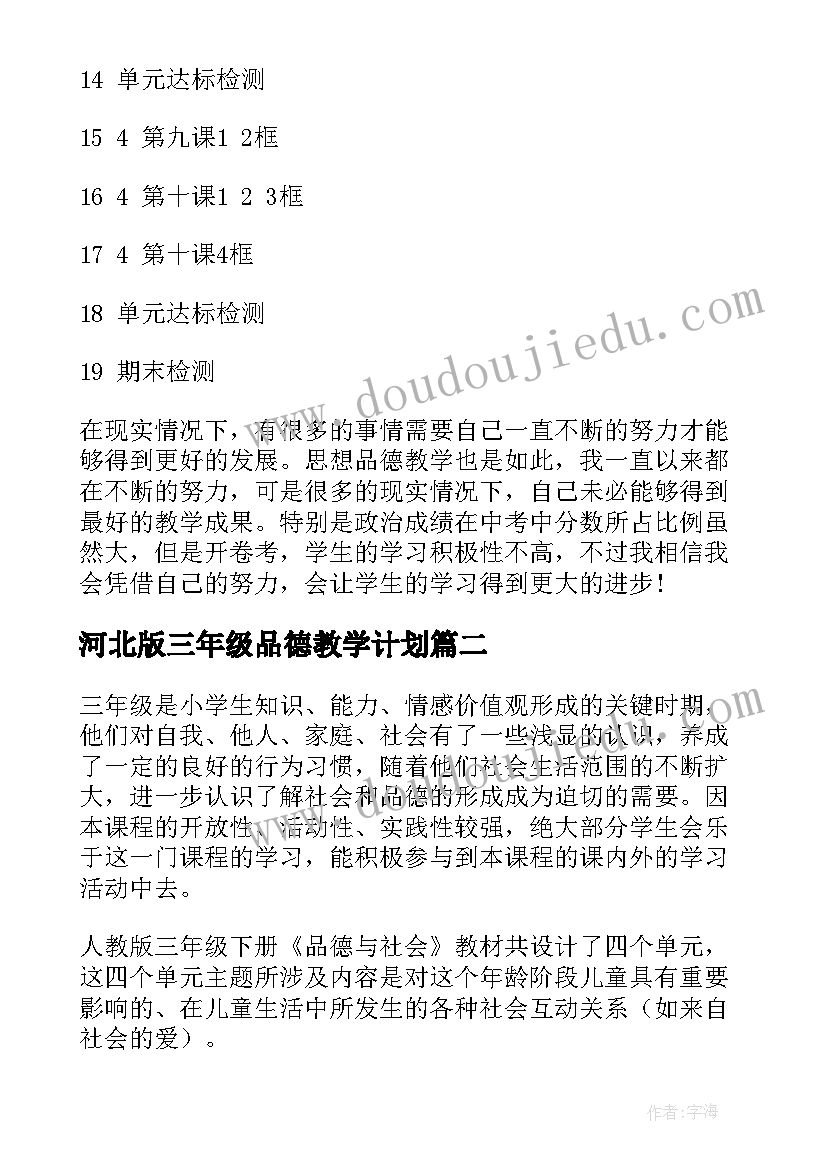 14 单元达标检测

15 4 第九课1 2框

16 4 第十课1 2 3框

17 4 第十课4框

18 单元达标检测

19 期末检测

在现实情况下，有很多的事情需要自己一直不断的努力才能够得到更好的发展。思想品德教学也是如此，我一直以来都在不断的努力，可是很多的现实情况下，自己未必能够得到最好的教学成果。特别是政治成绩在中考中分数所占比例虽然大，但是开卷考，学生的学习积极性不高，不过我相信我会凭借自己的努力，会让学生的学习得到更大的进步！

河北版三年级品德教学计划篇二

三年级是小学生知识、能力、情感价值观形成的关键时期，他们对自我、他人、家庭、社会有了一些浅显的认识，养成了一定的良好的行为习惯，随着他们社会生活范围的不断扩大，进一步认识了解社会和品德的形成成为迫切的需要。因本课程的开放性、活动性、实践性较强，绝大部分学生会乐于这一门课程的学习，能积极参与到本课程的课内外的学习活动中去。

人教版三年级下册《品德与社会》教材共设计了四个单元，这四个单元主题所涉及内容是对这个年龄阶段儿童具有重要影响的、在儿童生活中所发生的各种社会互动关系（如来自社会的爱）。

www.doudoujiedu.com

作者:宇海